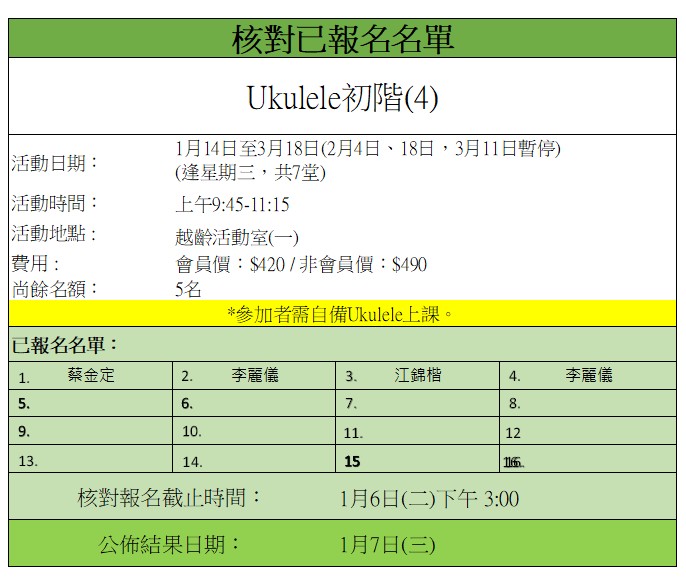 核對已報名名單

Ukulele初階(4)

活動日期：
1月14日至3月18日(2月4日、18日，3月11日暫停)
(逢星期三，共7堂)

活動時間：
上午9:45-11:15

活動地點：
越齡活動室(一)

費用：
會員價：$420 / 非會員價：$490

尚餘名額：
5名

*參加者需自備Ukulele上課。

已報名名單：

| 1. 蔡金定 | 2. 李麗儀 | 3. 江錦楷 | 4. 李麗儀 |
|---|---|---|---|
| 5. | 6. | 7. | 8. |
| 9. | 10. | 11. | 12 |
| 13. | 14. | 15 | 16. |

核對報名截止時間：
1月6日(二)下午 3:00

公佈結果日期：
1月7日(三)